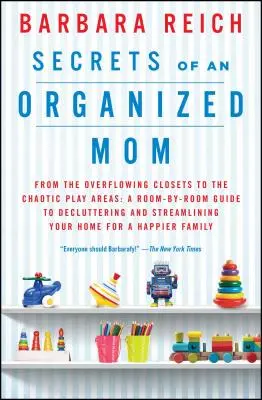 BARBARA REICH

SECRETS OF AN ORGANIZED MOM

FROM THE OVERFLOWING CLOSETS TO THE CHAOTIC PLAY AREAS: A ROOM-BY-ROOM GUIDE TO DECLUTTERING AND STREAMLINING YOUR HOME FOR A HAPPIER FAMILY

"Everyone should Barbarafy!" —The New York Times